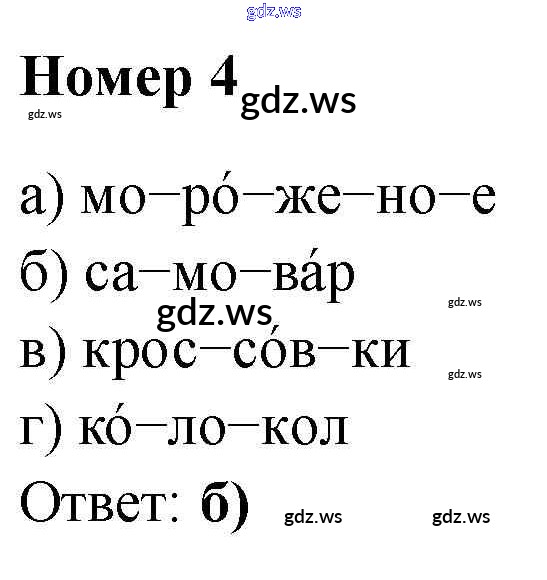 Номер 4

а) мо–ро́–же–но–е
б) са–мо–ва́р
в) крос–со́в–ки
г) ко́–ло–кол

Ответ: б)

gdz.ws